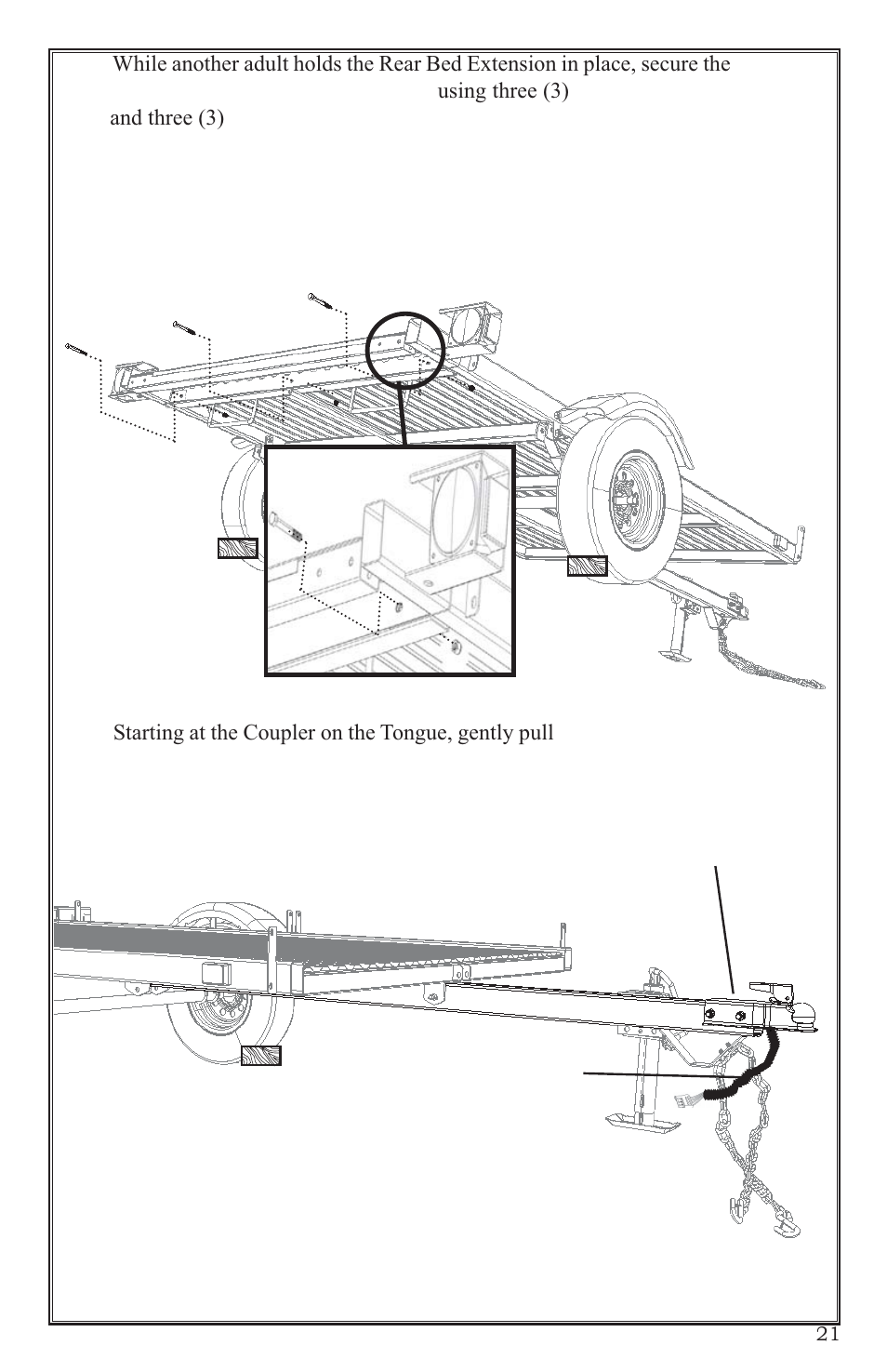 While another adult holds the Rear Bed Extension in place, secure the using three (3) and three (3)

Starting at the Coupler on the Tongue, gently pull

21